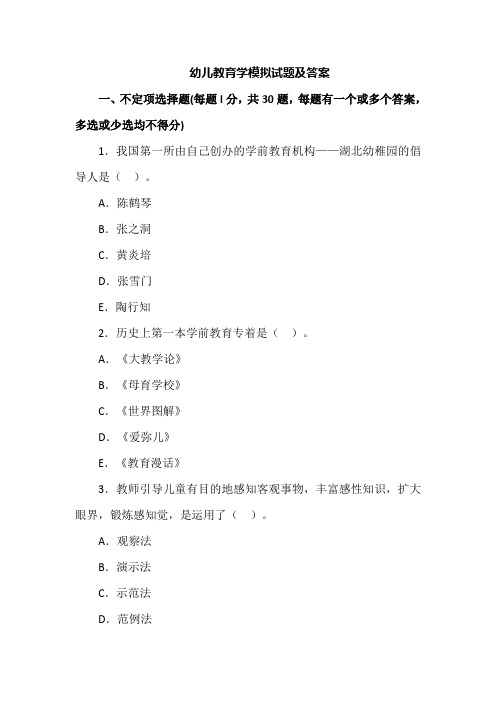 幼儿教育学模拟试题及答案

一、不定项选择题(每题 l 分，共 30 题，每题有一个或多个答案，多选或少选均不得分)

1．我国第一所由自己创办的学前教育机构——湖北幼稚园的倡导人是（ ）。

A．陈鹤琴

B．张之洞

C．黄炎培

D．张雪门

E．陶行知

2．历史上第一本学前教育专着是（ ）。

A．《大教学论》

B．《母育学校》

C．《世界图解》

D．《爱弥儿》

E．《教育漫话》

3．教师引导儿童有目的地感知客观事物，丰富感性知识，扩大眼界，锻炼感知觉，是运用了（ ）。

A．观察法

B．演示法

C．示范法

D．范例法